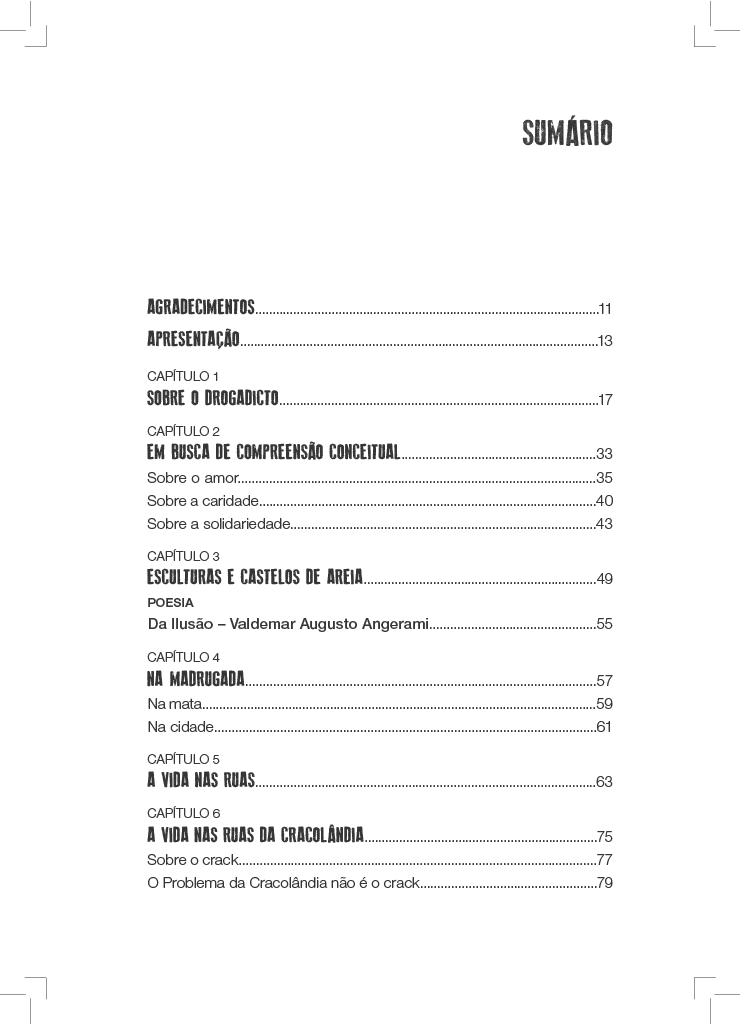 SUMÁRIO

AGRADECIMENTOS 11

APRESENTAÇÃO 13

CAPÍTULO 1
SOBRE O DROGADICTO 17

CAPÍTULO 2
EM BUSCA DE COMPREENSÃO CONCEITUAL 33
Sobre o amor 35
Sobre a caridade 40
Sobre a solidariedade 43

CAPÍTULO 3
ESCULTURAS E CASTELOS DE AREIA 49
POESIA
Da Ilusão – Valdemar Augusto Angerami 55

CAPÍTULO 4
NA MADRUGADA 57
Na mata 59
Na cidade 61

CAPÍTULO 5
A VIDA NAS RUAS 63

CAPÍTULO 6
A VIDA NAS RUAS DA CRACOLÂNDIA 75
Sobre o crack 77
O Problema da Cracolândia não é o crack 79